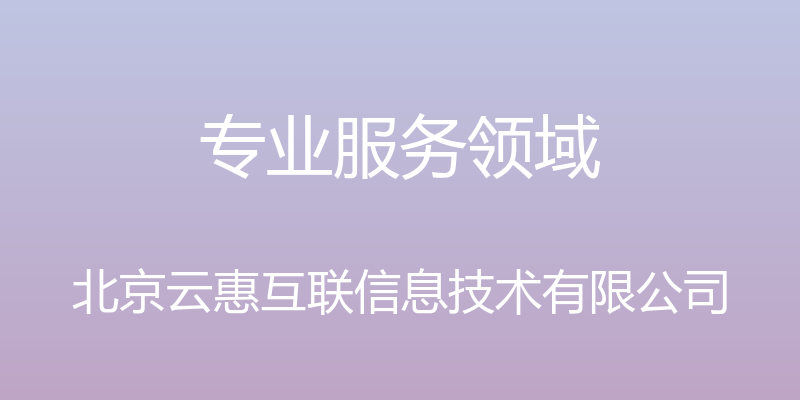 专业服务领域

北京云惠互联信息技术有限公司